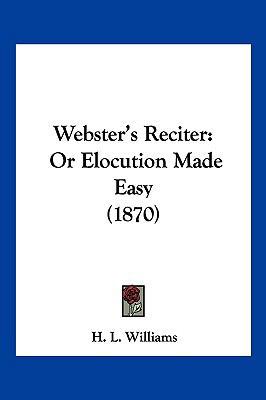 Webster's Reciter: Or Elocution Made Easy (1870)

H. L. Williams